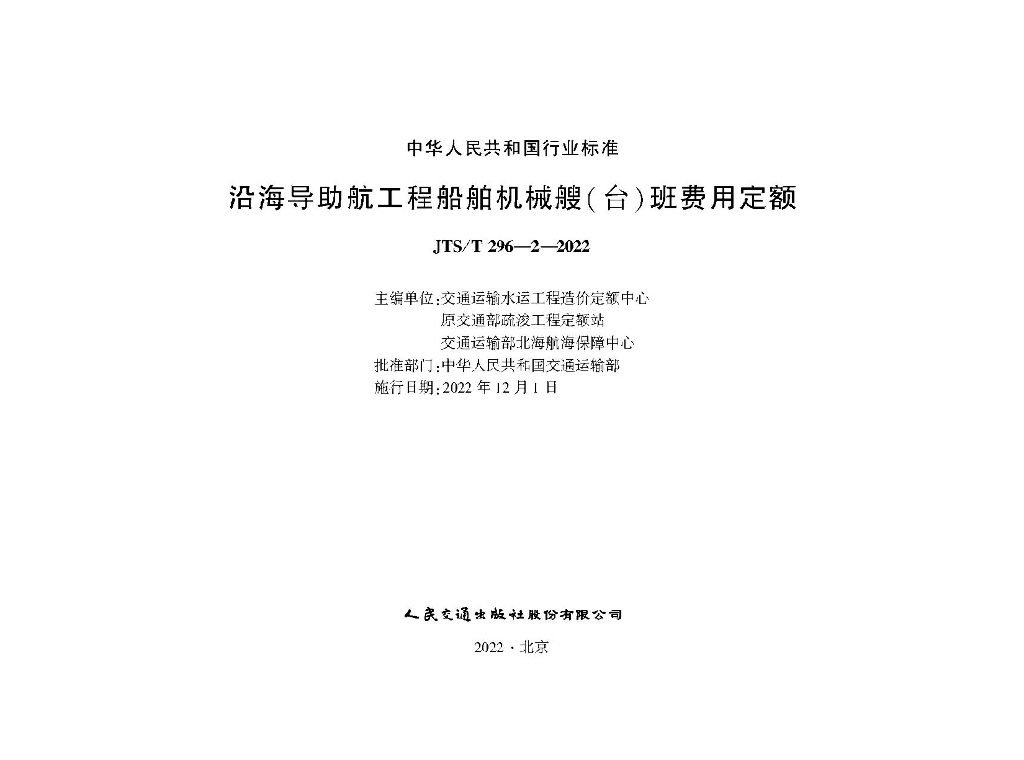 中华人民共和国行业标准

沿海导助航工程船舶机械艘(台)班费用定额

JTS/T 296—2—2022

主编单位:交通运输水运工程造价定额中心
原交通部疏浚工程定额站
交通运输部北海航海保障中心
批准部门:中华人民共和国交通运输部
施行日期:2022 年 12 月 1 日

人民交通出版社股份有限公司

2022 · 北京